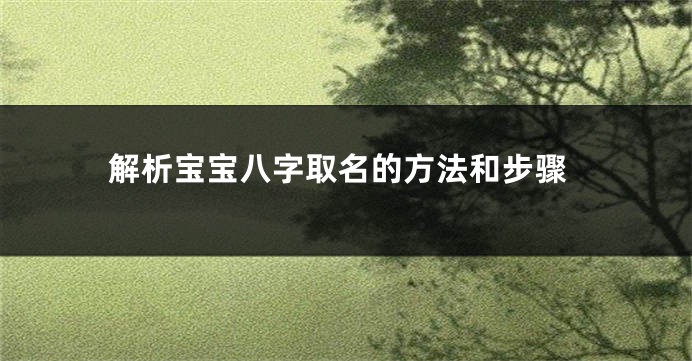 解析宝宝八字取名的方法和步骤